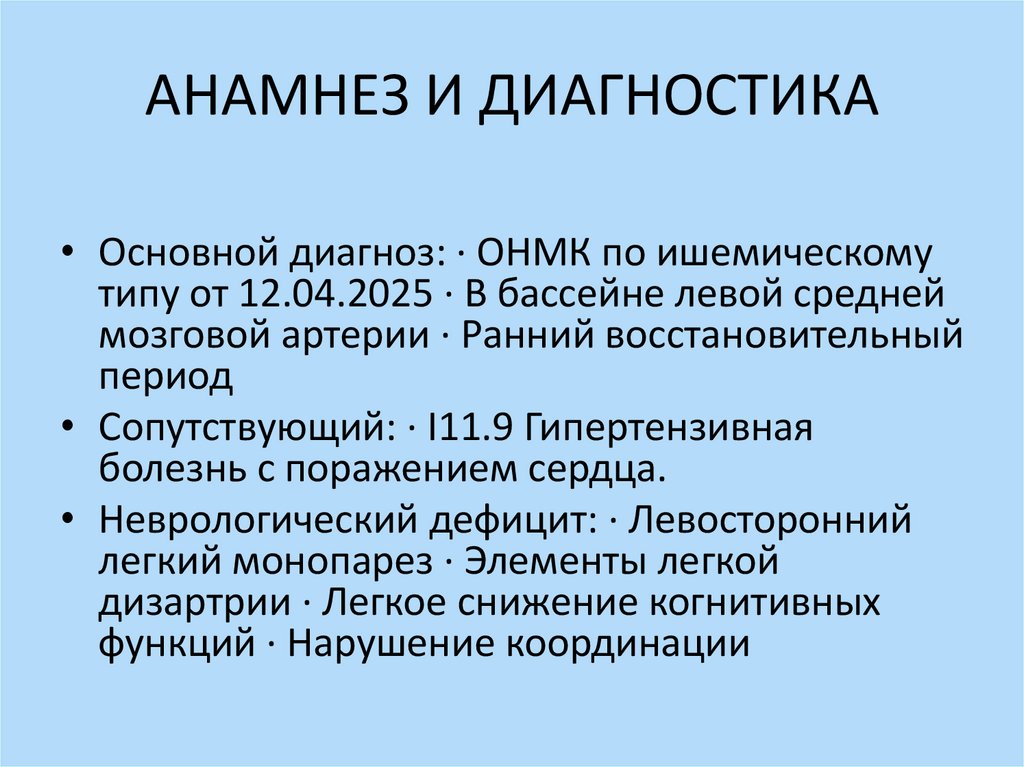 АНАМНЕЗ И ДИАГНОСТИКА

• Основной диагноз: · ОНМК по ишемическому типу от 12.04.2025 · В бассейне левой средней мозговой артерии · Ранний восстановительный период

• Сопутствующий: · I11.9 Гипертензивная болезнь с поражением сердца.

• Неврологический дефицит: · Левосторонний легкий монопарез · Элементы легкой дизартрии · Легкое снижение когнитивных функций · Нарушение координации